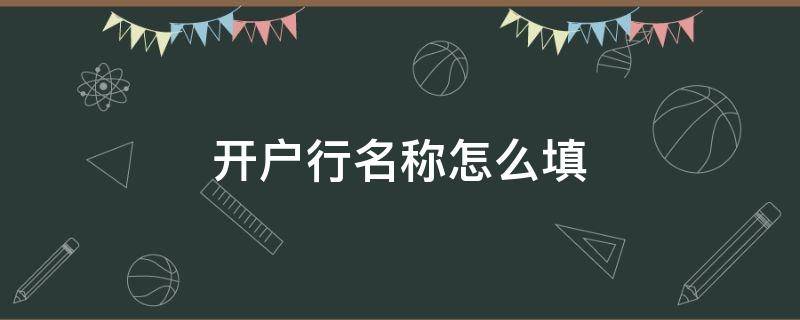 开户行名称怎么填